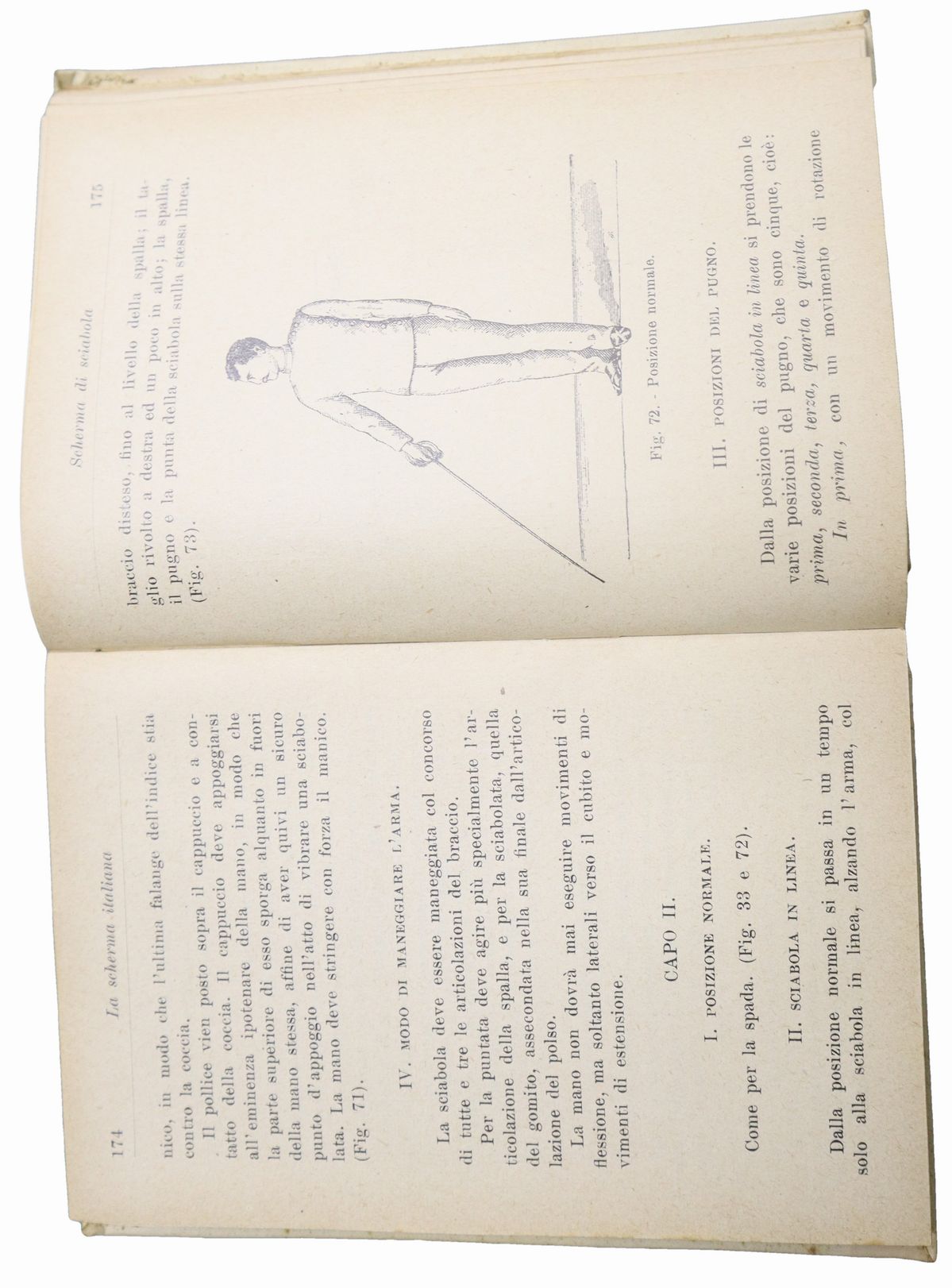 174 La scherma italiana

nico, in modo che l'ultima falange dell'indice stia contro la coccia.

Il pollice vien posto sopra il cappuccio e a contatto della coccia. Il cappuccio deve appoggiarsi all'eminenza ipotenare della mano, in modo che la parte superiore di esso sporga alquanto in fuori della mano stessa, affine di aver quivi un sicuro punto d'appoggio nell'atto di vibrare una sciabolata. La mano deve stringere con forza il manico. (Fig. 71).

IV. MODO DI MANEGGIARE L'ARMA.

La sciabola deve essere maneggiata col concorso di tutte e tre le articolazioni del braccio.

Per la puntata deve agire più specialmente l'articolazione della spalla, e per la sciabolata, quella del gomito, assecondata nella sua finale dall'articolazione del polso.

La mano non dovrà mai eseguire movimenti di flessione, ma soltanto laterali verso il cubito e movimenti di estensione.

CAPO II.

I. POSIZIONE NORMALE.

Come per la spada. (Fig. 33 e 72).

II. SCIABOLA IN LINEA.

Dalla posizione normale si passa in un tempo solo alla sciabola in linea, alzando l'arma, col

Scherma di sciabola 175

braccio disteso, fino al livello della spalla; il taglio rivolto a destra ed un poco in alto; la spalla, il pugno e la punta della sciabola sulla stessa linea. (Fig. 73).

Fig. 72. - Posizione normale.

III. POSIZIONI DEL PUGNO.

Dalla posizione di sciabola in linea si prendono le varie posizioni del pugno, che sono cinque, cioè: prima, seconda, terza, quarta e quinta.

In prima, con un movimento di rotazione